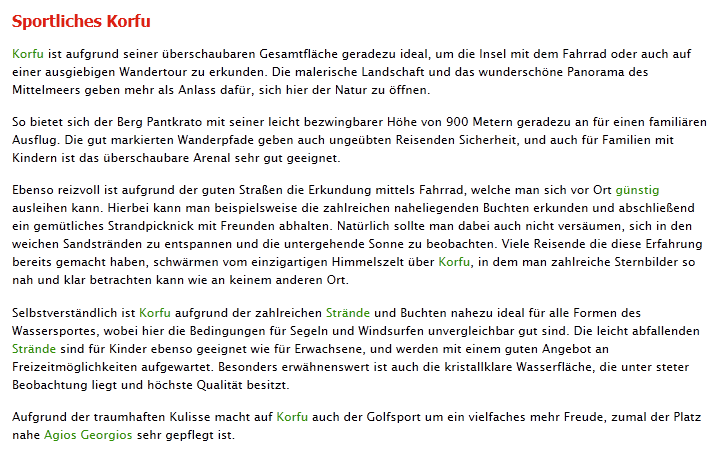 Sportliches Korfu

Korfu ist aufgrund seiner überschaubaren Gesamtfläche geradezu ideal, um die Insel mit dem Fahrrad oder auch auf einer ausgiebigen Wandertour zu erkunden. Die malerische Landschaft und das wunderschöne Panorama des Mittelmeers geben mehr als Anlass dafür, sich hier der Natur zu öffnen.

So bietet sich der Berg Pantkrato mit seiner leicht bezwingbarer Höhe von 900 Metern geradezu an für einen familiären Ausflug. Die gut markierten Wanderpfade geben auch ungeübten Reisenden Sicherheit, und auch für Familien mit Kindern ist das überschaubare Arenal sehr gut geeignet.

Ebenso reizvoll ist aufgrund der guten Straßen die Erkundung mittels Fahrrad, welche man sich vor Ort günstig ausleihen kann. Hierbei kann man beispielsweise die zahlreichen naheliegenden Buchten erkunden und abschließend ein gemütliches Strandpicknick mit Freunden abhalten. Natürlich sollte man dabei auch nicht versäumen, sich in den weichen Sandstränden zu entspannen und die untergehende Sonne zu beobachten. Viele Reisende die diese Erfahrung bereits gemacht haben, schwärmen vom einzigartigen Himmelszelt über Korfu, in dem man zahlreiche Sternbilder so nah und klar betrachten kann wie an keinem anderen Ort.

Selbstverständlich ist Korfu aufgrund der zahlreichen Strände und Buchten nahezu ideal für alle Formen des Wassersportes, wobei hier die Bedingungen für Segeln und Windsurfen unvergleichbar gut sind. Die leicht abfallenden Strände sind für Kinder ebenso geeignet wie für Erwachsene, und werden mit einem guten Angebot an Freizeitmöglichkeiten aufgewartet. Besonders erwähnenswert ist auch die kristallklare Wasserfläche, die unter steter Beobachtung liegt und höchste Qualität besitzt.

Aufgrund der traumhaften Kulisse macht auf Korfu auch der Golfsport um ein vielfaches mehr Freude, zumal der Platz nahe Agios Georgios sehr gepflegt ist.